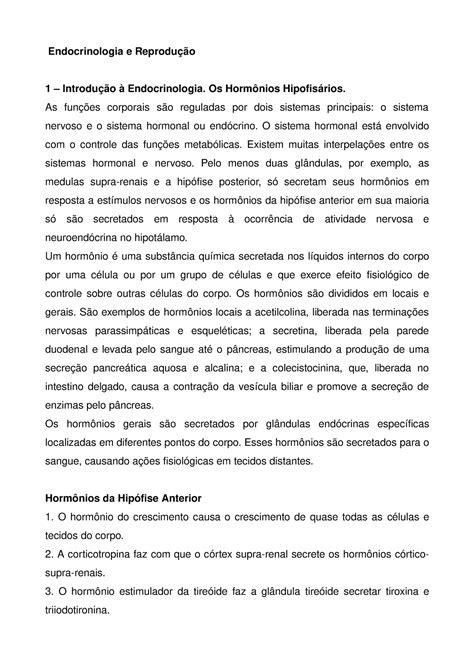 Endocrinologia e Reprodução

1 – Introdução à Endocrinologia. Os Hormônios Hipofisários.
As funções corporais são reguladas por dois sistemas principais: o sistema nervoso e o sistema hormonal ou endócrino. O sistema hormonal está envolvido com o controle das funções metabólicas. Existem muitas interpelações entre os sistemas hormonal e nervoso. Pelo menos duas glândulas, por exemplo, as medulas supra-renais e a hipófise posterior, só secretam seus hormônios em resposta a estímulos nervosos e os hormônios da hipófise anterior em sua maioria só são secretados em resposta à ocorrência de atividade nervosa e neuroendócrina no hipotálamo.
Um hormônio é uma substância química secretada nos líquidos internos do corpo por uma célula ou por um grupo de células e que exerce efeito fisiológico de controle sobre outras células do corpo. Os hormônios são divididos em locais e gerais. São exemplos de hormônios locais a acetilcolina, liberada nas terminações nervosas parassimpáticas e esqueléticas; a secretina, liberada pela parede duodenal e levada pelo sangue até o pâncreas, estimulando a produção de uma secreção pancreática aquosa e alcalina; e a colecistocinina, que, liberada no intestino delgado, causa a contração da vesícula biliar e promove a secreção de enzimas pelo pâncreas.
Os hormônios gerais são secretados por glândulas endócrinas específicas localizadas em diferentes pontos do corpo. Esses hormônios são secretados para o sangue, causando ações fisiológicas em tecidos distantes.

Hormônios da Hipófise Anterior
1. O hormônio do crescimento causa o crescimento de quase todas as células e tecidos do corpo.
2. A corticotropina faz com que o córtex supra-renal secrete os hormônios córtico-supra-renais.
3. O hormônio estimulador da tireóide faz a glândula tireóide secretar tiroxina e triiodotironina.